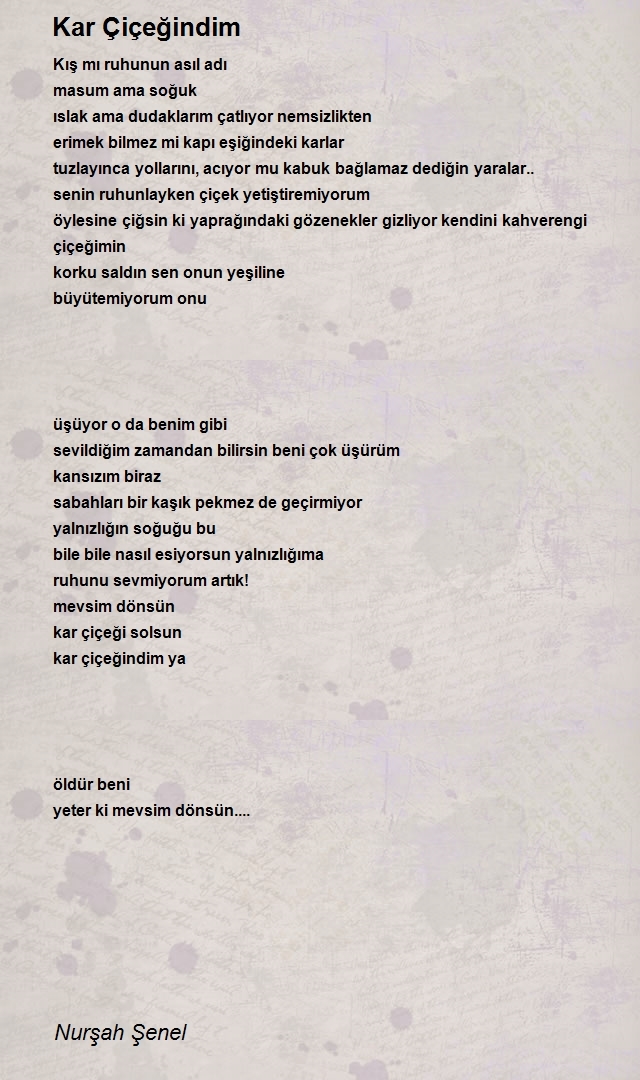 Kar Çiçeğindim

Kış mı ruhunun asıl adı
masum ama soğuk
ıslak ama dudaklarım çatlıyor nemsizlikten
erimek bilmez mi kapı eşiğindeki karlar
tuzlayınca yollarını, acıyor mu kabuk bağlamaz dediğin yaralar..
senin ruhunlayken çiçek yetiştiremiyorum
öylesine çiğsin ki yaprağındaki gözenekler gizliyor kendini kahverengi çiçeğimin
korku saldın sen onun yeşiline
büyütemiyorum onu

üşüyor o da benim gibi
sevildiğim zamandan bilirsin beni çok üşürüm
kansızım biraz
sabahları bir kaşık pekmez de geçirmiyor
yalnızlığın soğuğu bu
bile bile nasıl esiyorsun yalnızlığıma
ruhunu sevmiyorum artık!
mevsim dönsün
kar çiçeği solsun
kar çiçeğindim ya

öldür beni
yeter ki mevsim dönsün....

Nurşah Şenel